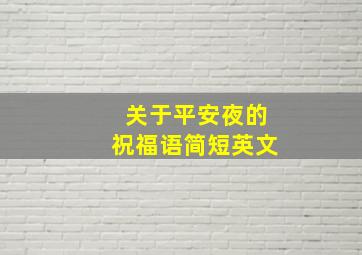 关于平安夜的
祝福语简短英文